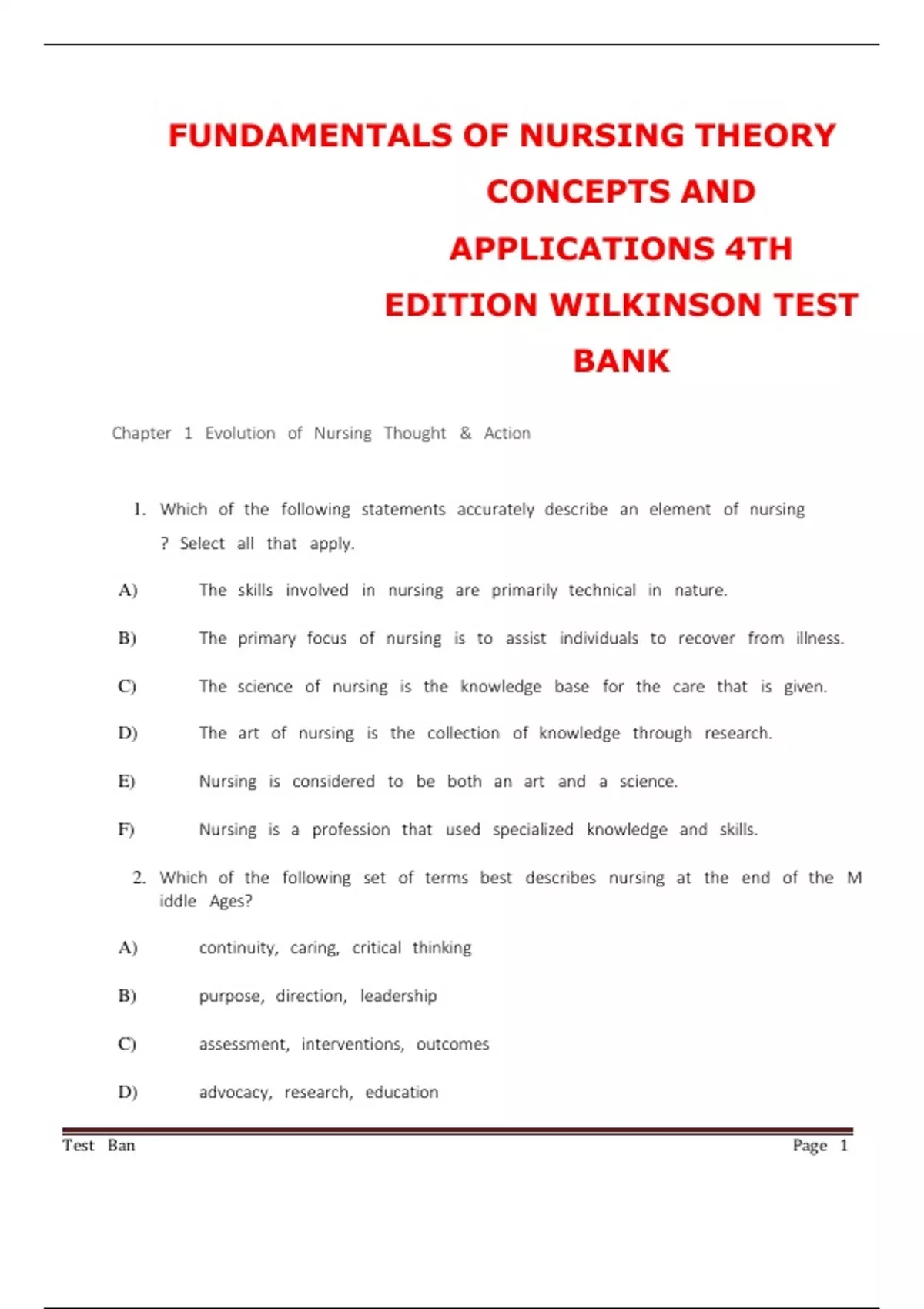 FUNDAMENTALS OF NURSING THEORY CONCEPTS AND APPLICATIONS 4TH EDITION WILKINSON TEST BANK

Chapter 1 Evolution of Nursing Thought & Action

1. Which of the following statements accurately describe an element of nursing ? Select all that apply.

A) The skills involved in nursing are primarily technical in nature.

B) The primary focus of nursing is to assist individuals to recover from illness.

C) The science of nursing is the knowledge base for the care that is given.

D) The art of nursing is the collection of knowledge through research.

E) Nursing is considered to be both an art and a science.

F) Nursing is a profession that used specialized knowledge and skills.

2. Which of the following set of terms best describes nursing at the end of the M iddle Ages?

A) continuity, caring, critical thinking

B) purpose, direction, leadership

C) assessment, interventions, outcomes

D) advocacy, research, education

Test Ban Page 1